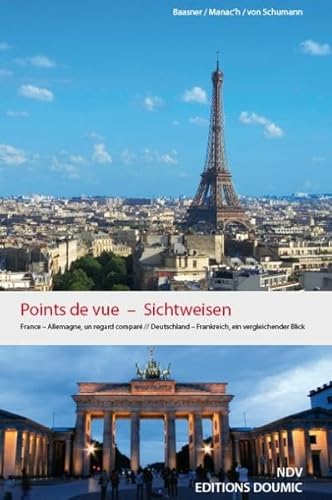 Baasner / Manac'h / von Schumann

Points de vue – Sichtweisen

France – Allemagne, un regard comparé // Deutschland – Frankreich, ein vergleichender Blick

NDV
EDITIONS DOUMIC